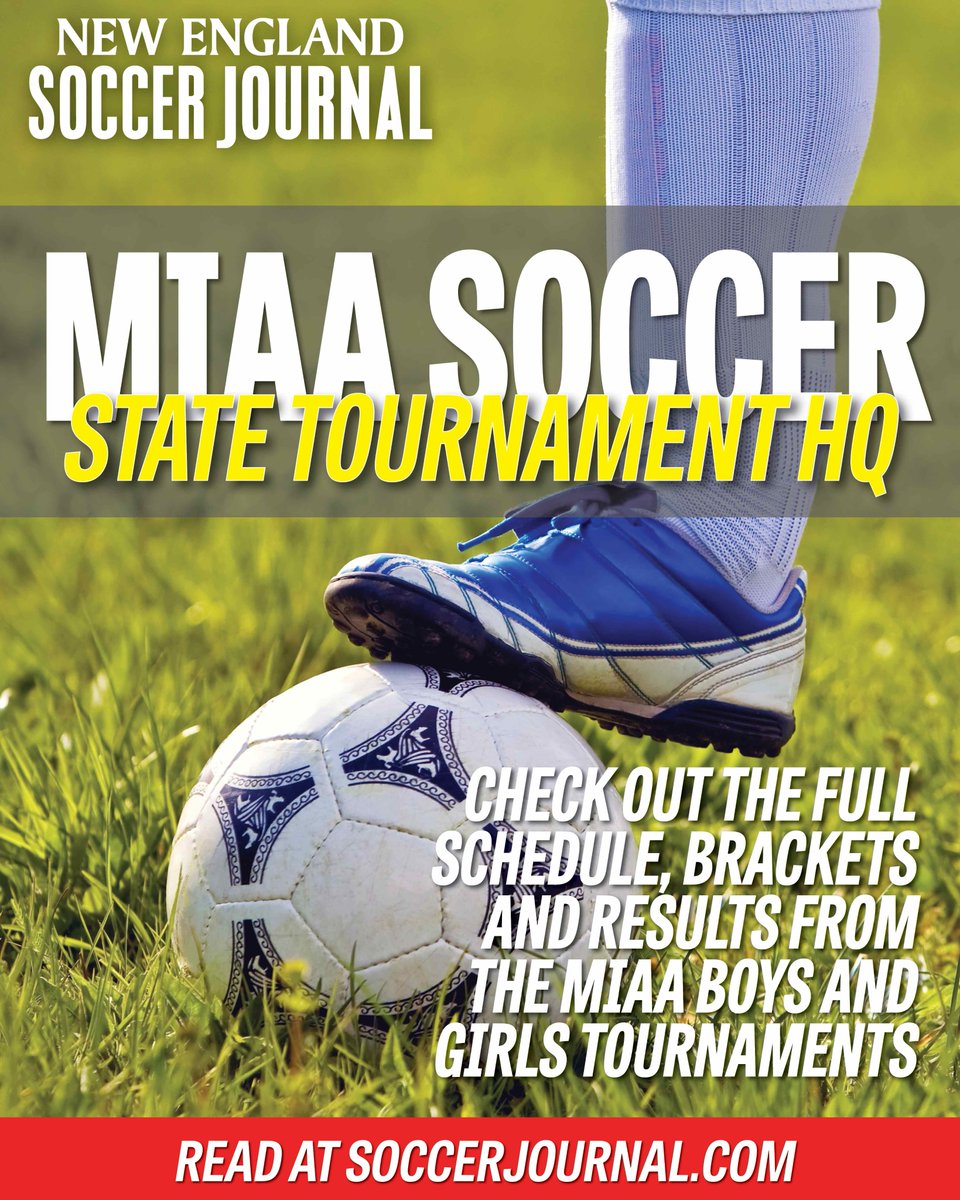 NEW ENGLAND
SOCCER JOURNAL

MIAA SOCCER
STATE TOURNAMENT HQ

CHECK OUT THE FULL SCHEDULE, BRACKETS AND RESULTS FROM THE MIAA BOYS AND GIRLS TOURNAMENTS

READ AT SOCCERJOURNAL.COM